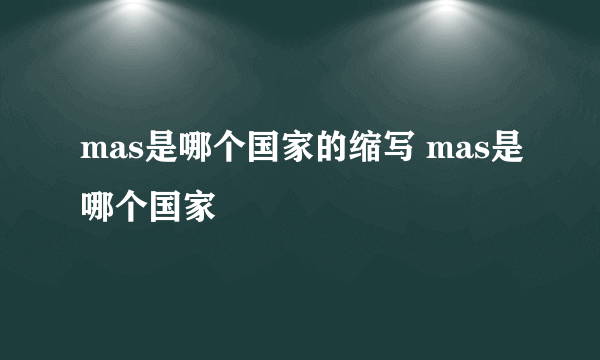 mas是哪个国家的缩写 mas是哪个国家